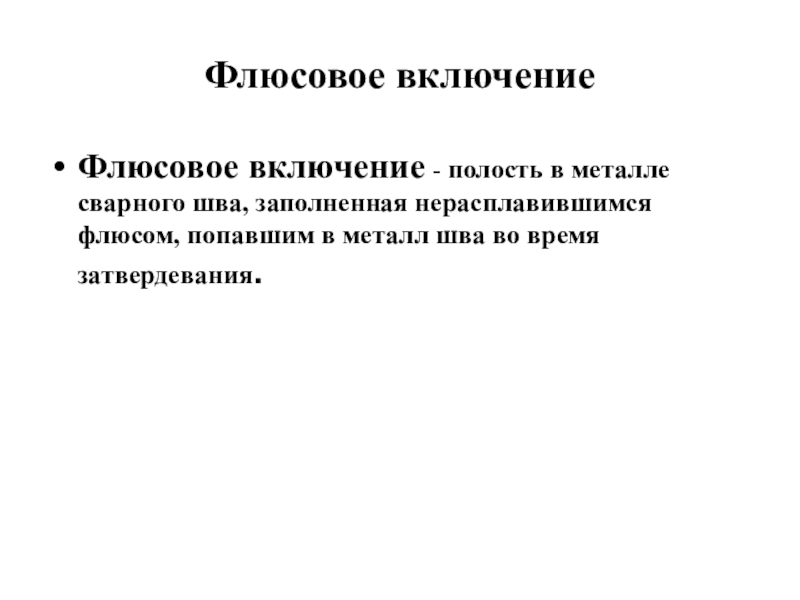 Флюсовое включение

• Флюсовое включение - полость в металле сварного шва, заполненная нерасплавившимся флюсом, попавшим в металл шва во время затвердевания.